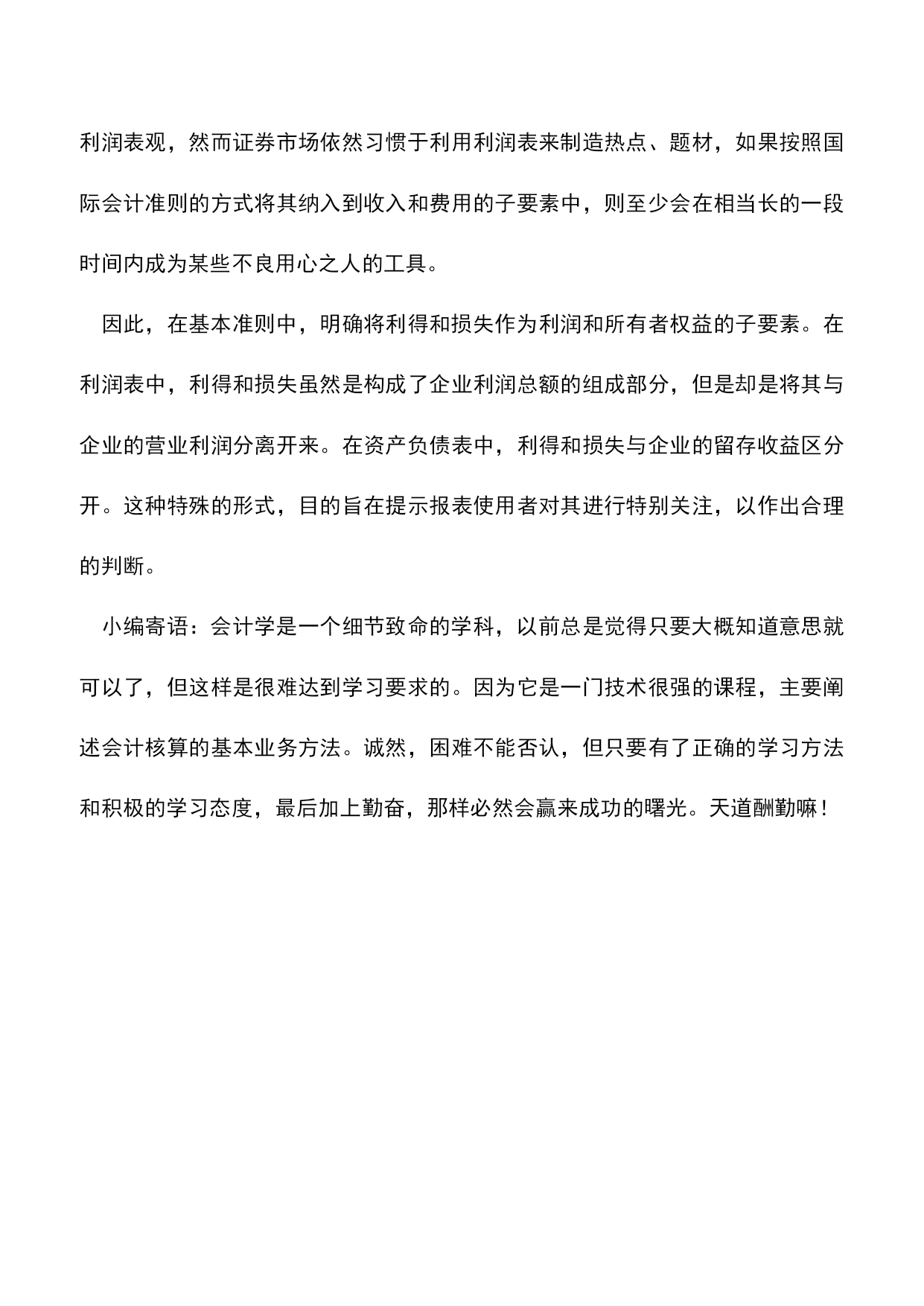 利润表观，然而证券市场依然习惯于利用利润表来制造热点、题材，如果按照国际会计准则的方式将其纳入到收入和费用的子要素中，则至少会在相当长的一段时间内成为某些不良用心之人的工具。

因此，在基本准则中，明确将利得和损失作为利润和所有者权益的子要素。在利润表中，利得和损失虽然是构成了企业利润总额的组成部分，但是却是将其与企业的营业利润分离开来。在资产负债表中，利得和损失与企业的留存收益区分开。这种特殊的形式，目的旨在提示报表使用者对其进行特别关注，以作出合理的判断。

小编寄语：会计学是一个细节致命的学科，以前总是觉得只要大概知道意思就可以了，但这样是很难达到学习要求的。因为它是一门技术很强的课程，主要阐述会计核算的基本业务方法。诚然，困难不能否认，但只要有了正确的学习方法和积极的学习态度，最后加上勤奋，那样必然会赢来成功的曙光。天道酬勤嘛！